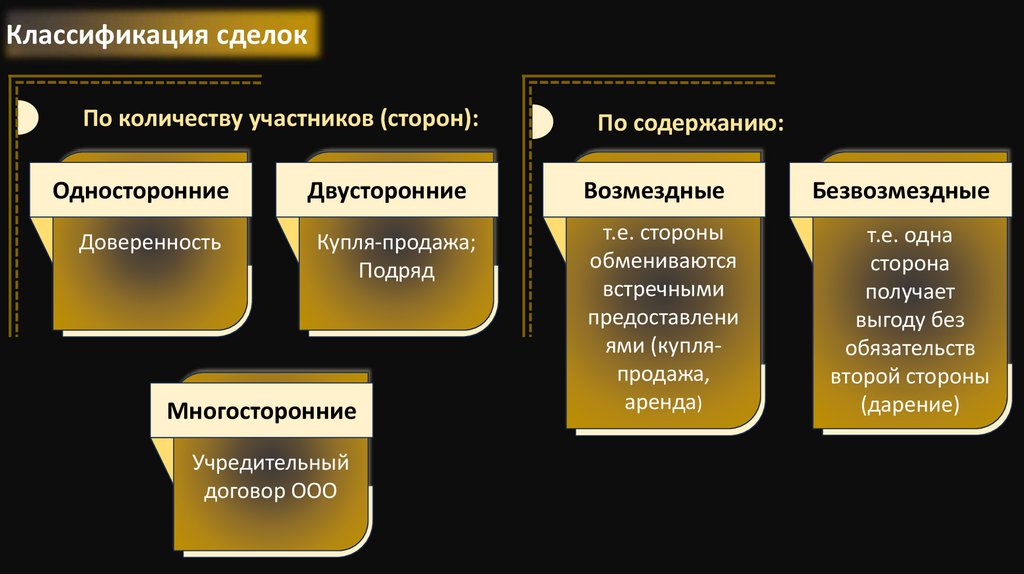 Классификация сделок

По количеству участников (сторон):

Односторонние

Доверенность

Двусторонние

Купля-продажа; Подряд

Многосторонние

Учредительный договор ООО

По содержанию:

Возмездные

т.е. стороны обмениваются встречными предоставлениями (купля-продажа, аренда)

Безвозмездные

т.е. одна сторона получает выгоду без обязательств второй стороны (дарение)